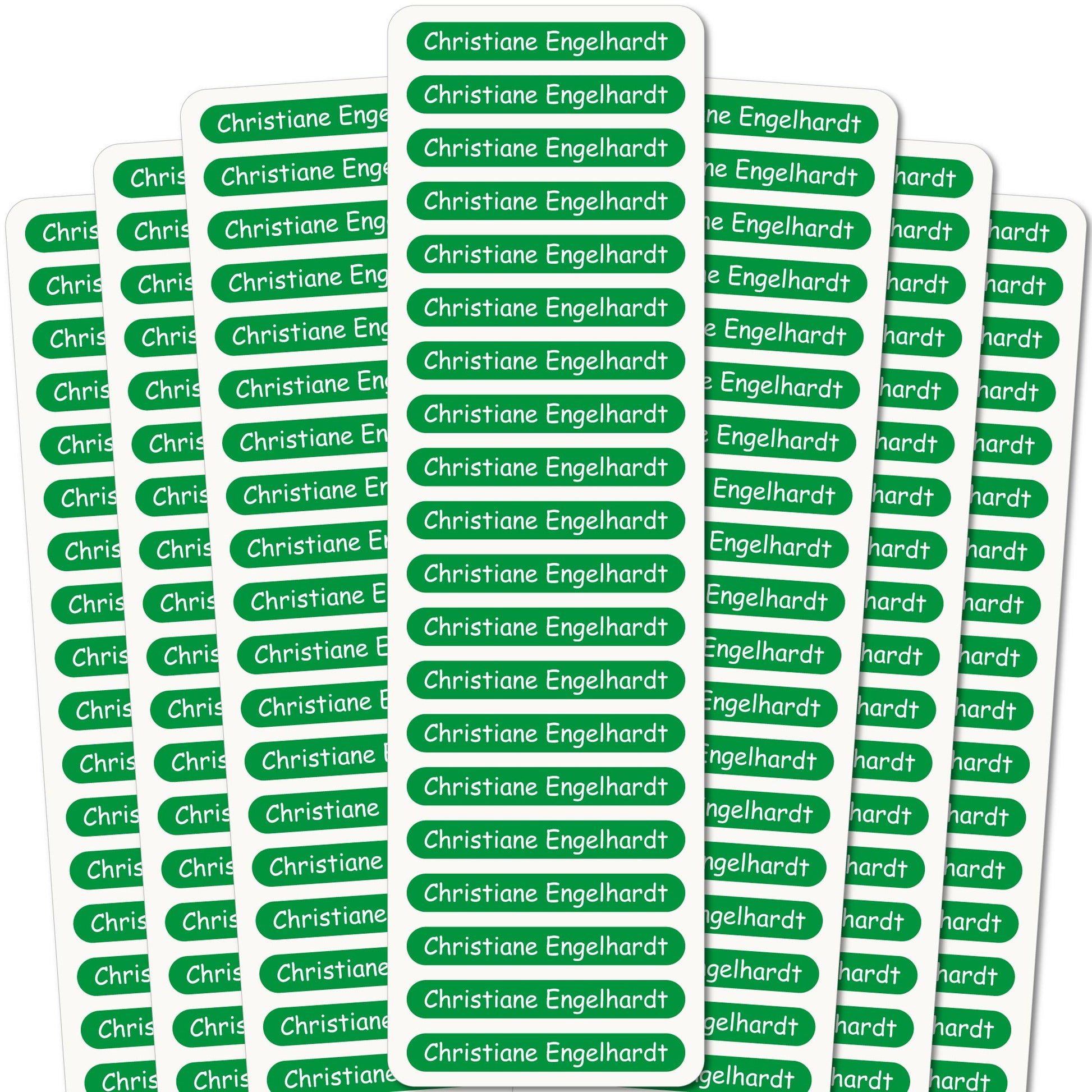 Christiane Engelhardt

Christiane Engelhardt

Christiane Engelhardt

Christiane Engelhardt

Christiane Engelhardt

Christiane Engelhardt

Christiane Engelhardt

Christiane Engelhardt

Christiane Engelhardt

Christiane Engelhardt

Christiane Engelhardt

Christiane Engelhardt

Christiane Engelhardt

Christiane Engelhardt

Christiane Engelhardt

Christiane Engelhardt

Christiane Engelhardt

Christiane Engelhardt

Christiane Engelhardt

Christiane Engelhardt